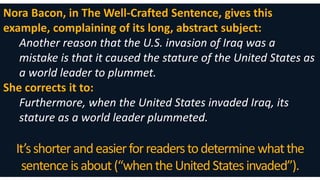 Nora Bacon, in The Well-Crafted Sentence, gives this example, complaining of its long, abstract subject:

Another reason that the U.S. invasion of Iraq was a mistake is that it caused the stature of the United States as a world leader to plummet.

She corrects it to:

Furthermore, when the United States invaded Iraq, its stature as a world leader plummeted.

It's shorter and easier for readers to determine what the sentence is about ("when the United States invaded").